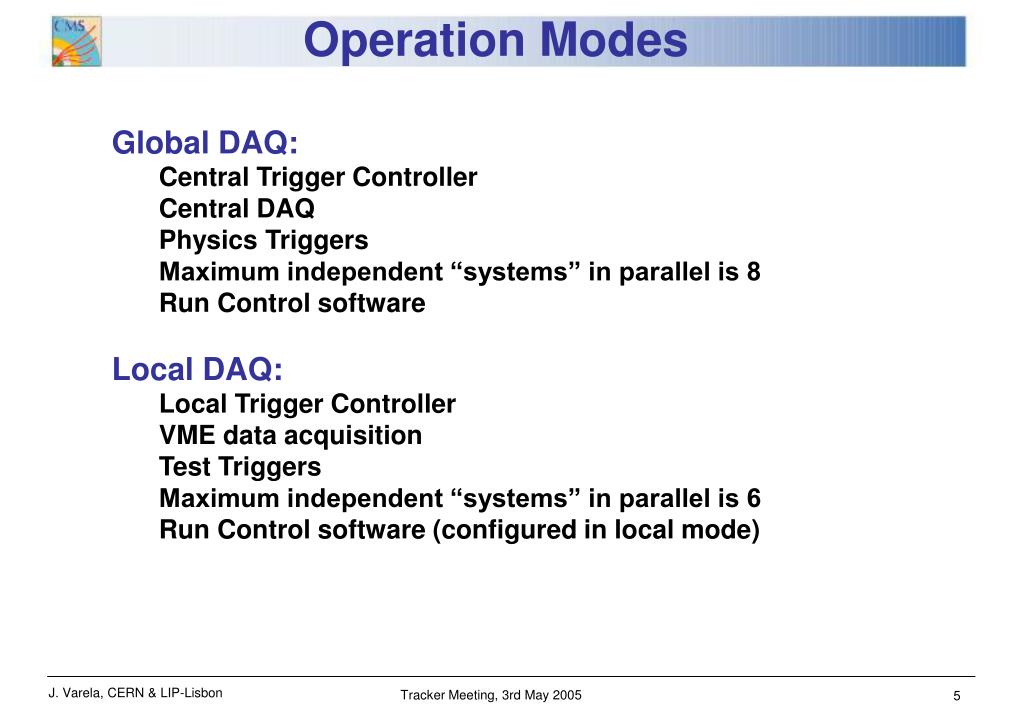 CMS

Operation Modes

Global DAQ:
Central Trigger Controller
Central DAQ
Physics Triggers
Maximum independent “systems” in parallel is 8
Run Control software

Local DAQ:
Local Trigger Controller
VME data acquisition
Test Triggers
Maximum independent “systems” in parallel is 6
Run Control software (configured in local mode)

J. Varela, CERN & LIP-Lisbon

Tracker Meeting, 3rd May 2005

5